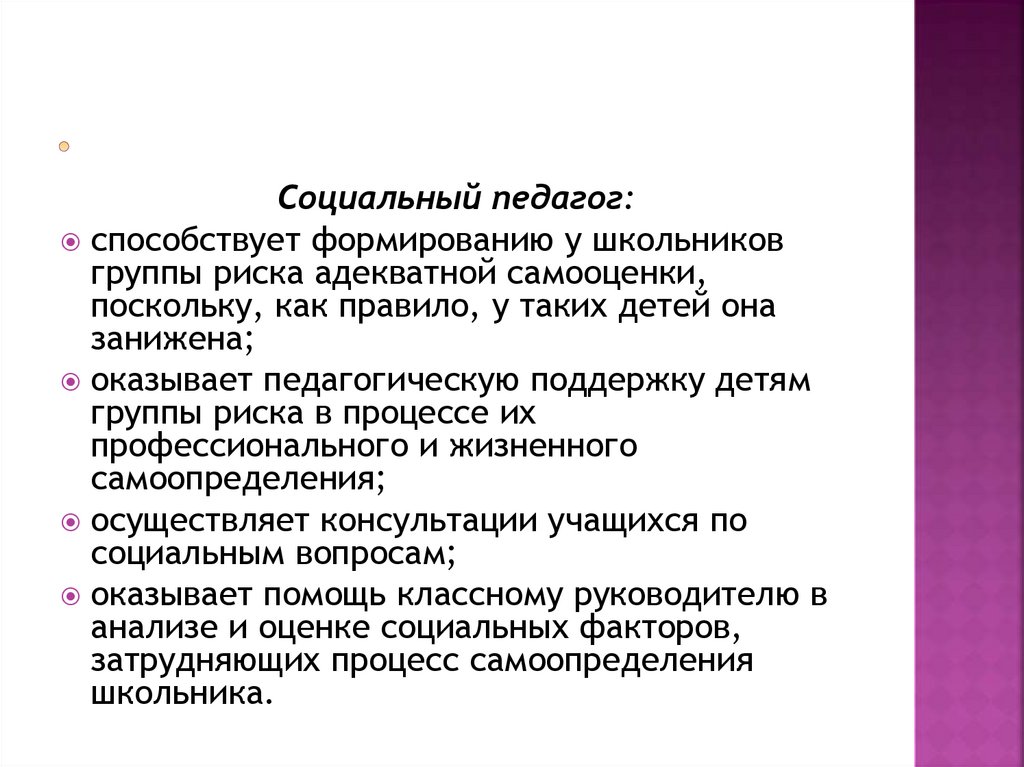 Социальный педагог:

способствует формированию у школьников группы риска адекватной самооценки, поскольку, как правило, у таких детей она занижена;

оказывает педагогическую поддержку детям группы риска в процессе их профессионального и жизненного самоопределения;

осуществляет консультации учащихся по социальным вопросам;

оказывает помощь классному руководителю в анализе и оценке социальных факторов, затрудняющих процесс самоопределения школьника.